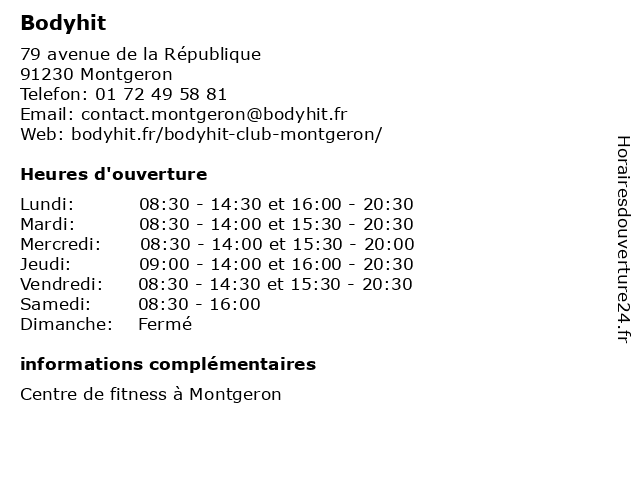 Bodyhit

79 avenue de la République
91230 Montgeron
Telefon: 01 72 49 58 81
Email: contact.montgeron@bodyhit.fr
Web: bodyhit.fr/bodyhit-club-montgeron/

Heures d'ouverture

| | |
|---|---|
| Lundi: | 08:30 - 14:30 et 16:00 - 20:30 |
| Mardi: | 08:30 - 14:00 et 15:30 - 20:30 |
| Mercredi: | 08:30 - 14:00 et 15:30 - 20:00 |
| Jeudi: | 09:00 - 14:00 et 16:00 - 20:30 |
| Vendredi: | 08:30 - 14:30 et 15:30 - 20:30 |
| Samedi: | 08:30 - 16:00 |
| Dimanche: | Fermé |

informations complémentaires

Centre de fitness à Montgeron

Horairesdouverture24.fr